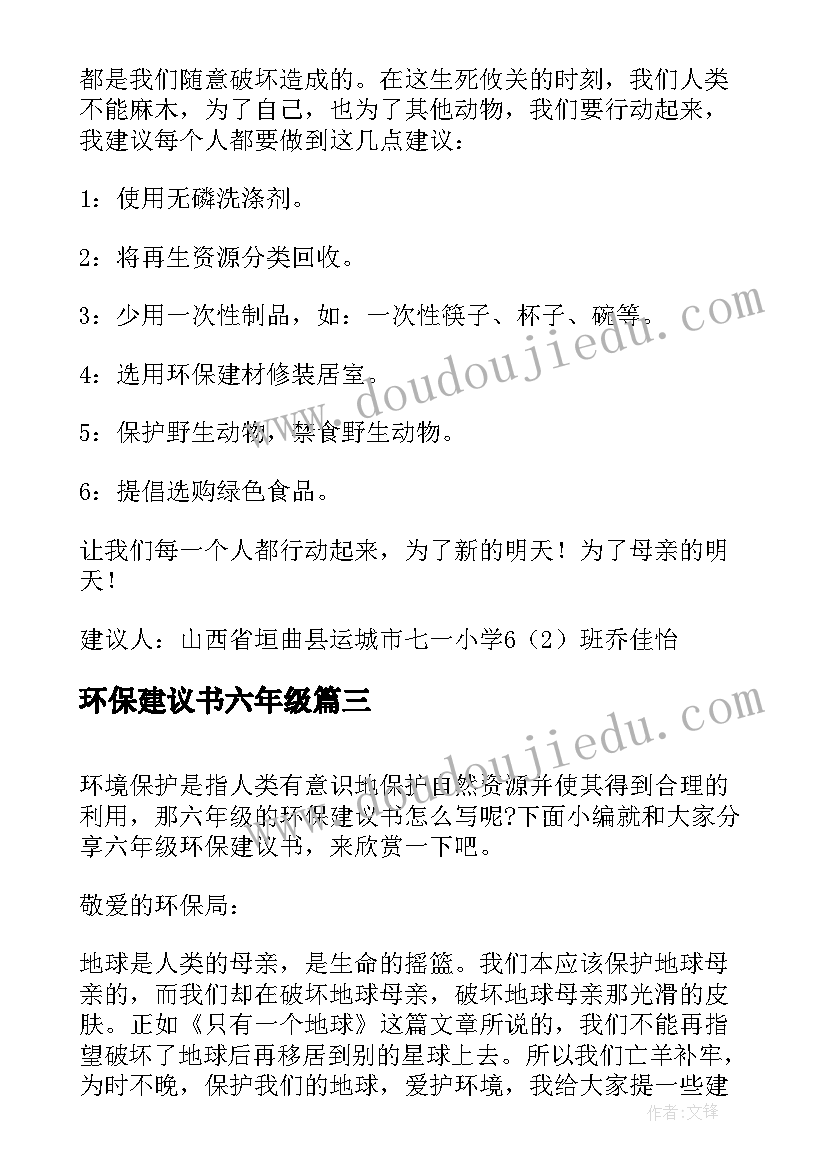 都是我们随意破坏造成的。在这生死攸关的时刻，我们人类不能麻木，为了自己，也为了其他动物，我们要行动起来，我建议每个人都要做到这几点建议：

1：使用无磷洗涤剂。

2：将再生资源分类回收。

3：少用一次性制品，如：一次性筷子、杯子、碗等。

4：选用环保建材修装居室。

5：保护野生动物，禁食野生动物。

6：提倡选购绿色食品。

让我们每一个人都行动起来，为了新的明天！为了母亲的明天！

建议人：山西省垣曲县运城市七一小学6（2）班乔佳怡

环保建议书六年级篇三

环境保护是指人类有意识地保护自然资源并使其得到合理的利用，那六年级的环保建议书怎么写呢?下面小编就和大家分享六年级环保建议书，来欣赏一下吧。

敬爱的环保局：

地球是人类的母亲，是生命的摇篮。我们本应该保护地球母亲的，而我们却在破坏地球母亲，破坏地球母亲那光滑的皮肤。正如《只有一个地球》这篇文章所说的，我们不能再指望破坏了地球后再移居到别的星球上去。所以我们亡羊补牢，为时不晚，保护我们的地球，爱护环境，我给大家提一些建

www.doudoujiedu.com

www.doudoujiedu.com

作者：文释